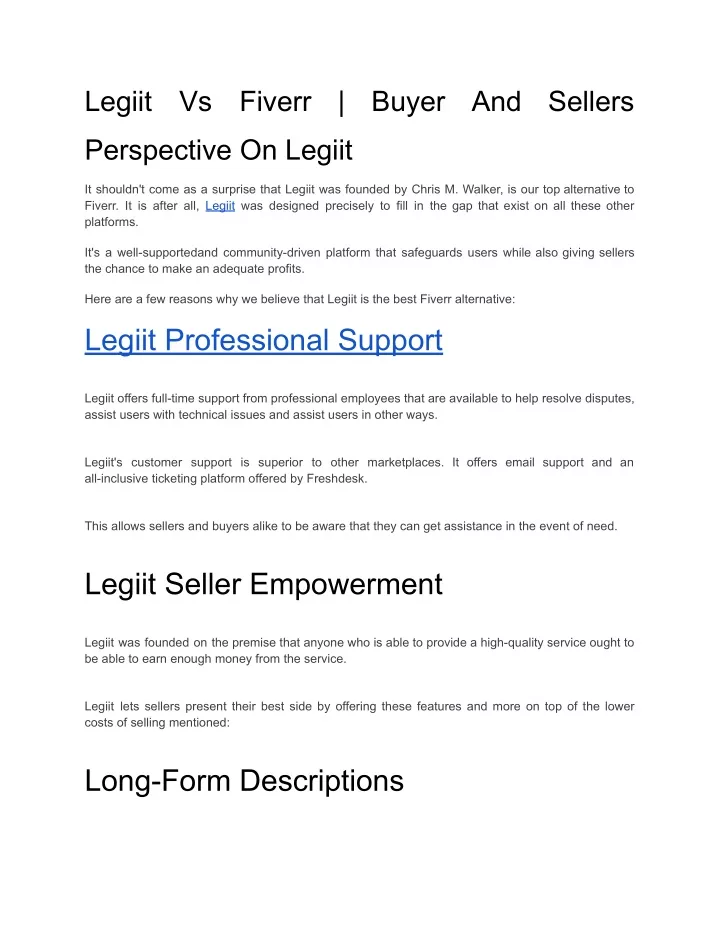 Legiit Vs Fiverr | Buyer And Sellers Perspective On Legiit

It shouldn't come as a surprise that Legiit was founded by Chris M. Walker, is our top alternative to Fiverr. It is after all, Legiit was designed precisely to fill in the gap that exist on all these other platforms.

It's a well-supportedand community-driven platform that safeguards users while also giving sellers the chance to make an adequate profits.

Here are a few reasons why we believe that Legiit is the best Fiverr alternative:

Legiit Professional Support

Legiit offers full-time support from professional employees that are available to help resolve disputes, assist users with technical issues and assist users in other ways.

Legiit's customer support is superior to other marketplaces. It offers email support and an all-inclusive ticketing platform offered by Freshdesk.

This allows sellers and buyers alike to be aware that they can get assistance in the event of need.

Legiit Seller Empowerment

Legiit was founded on the premise that anyone who is able to provide a high-quality service ought to be able to earn enough money from the service.

Legiit lets sellers present their best side by offering these features and more on top of the lower costs of selling mentioned:

Long-Form Descriptions